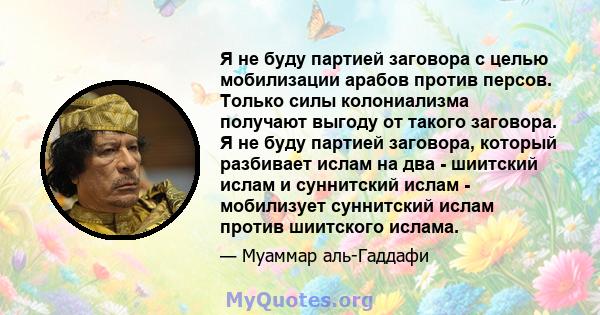 Я не буду партией заговора с целью мобилизации арабов против персов. Только силы колониализма получают выгоду от такого заговора. Я не буду партией заговора, который разбивает ислам на два - шиитский ислам и суннитский ислам - мобилизует суннитский ислам против шиитского ислама.

— Муаммар аль-Гаддафи

MyQuotes.org